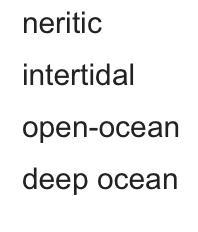 neritic

intertidal

open-ocean

deep ocean